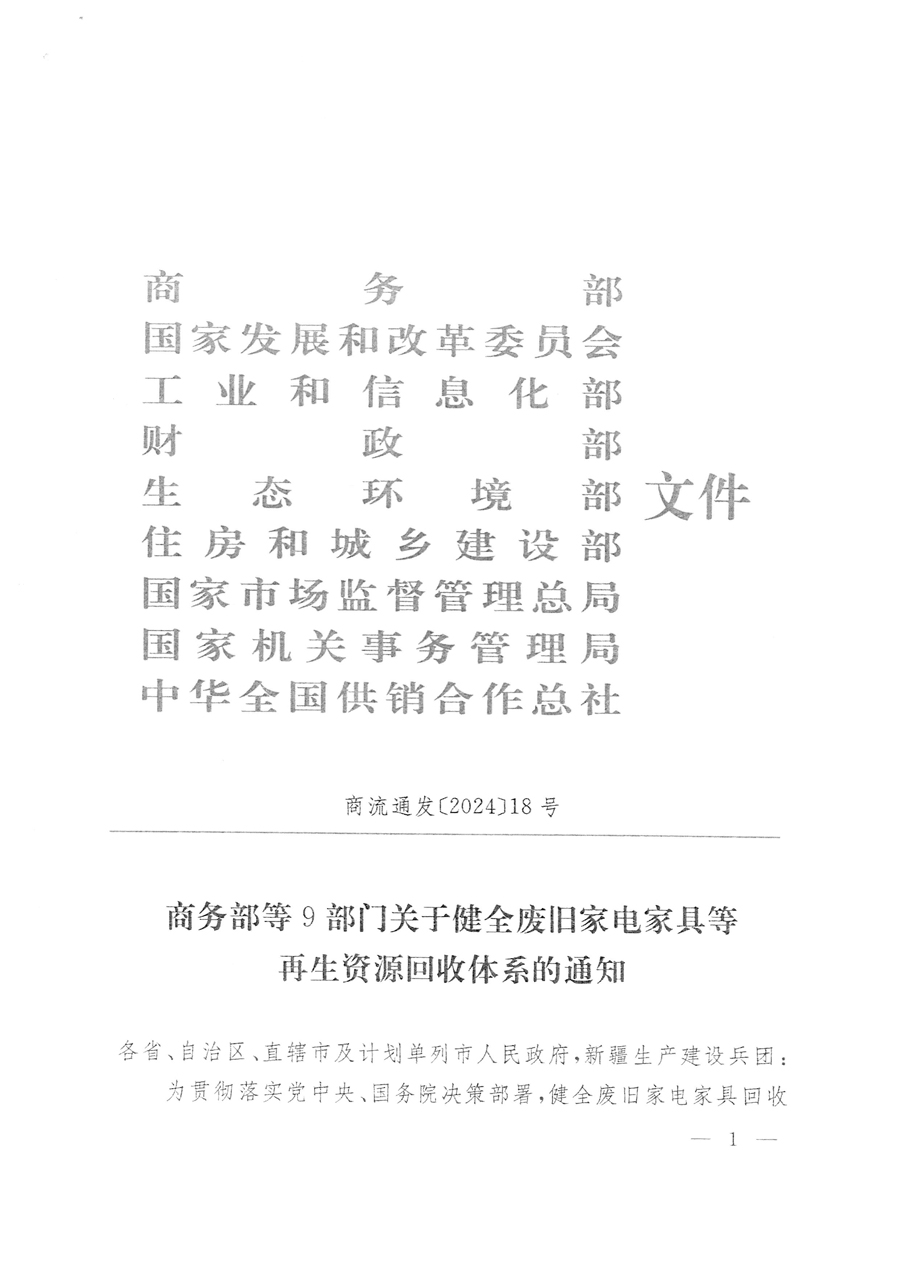 商务部
国家发展和改革委员会
工业和信息化部
财政部
生态环境部
住房和城乡建设部
国家市场监督管理总局
国家机关事务管理局
中华全国供销合作总社
文件

商流通发〔2024〕18号

商务部等9部门关于健全废旧家电家具等再生资源回收体系的通知

各省、自治区、直辖市及计划单列市人民政府，新疆生产建设兵团：

为贯彻落实党中央、国务院决策部署，健全废旧家电家具回收

— 1 —